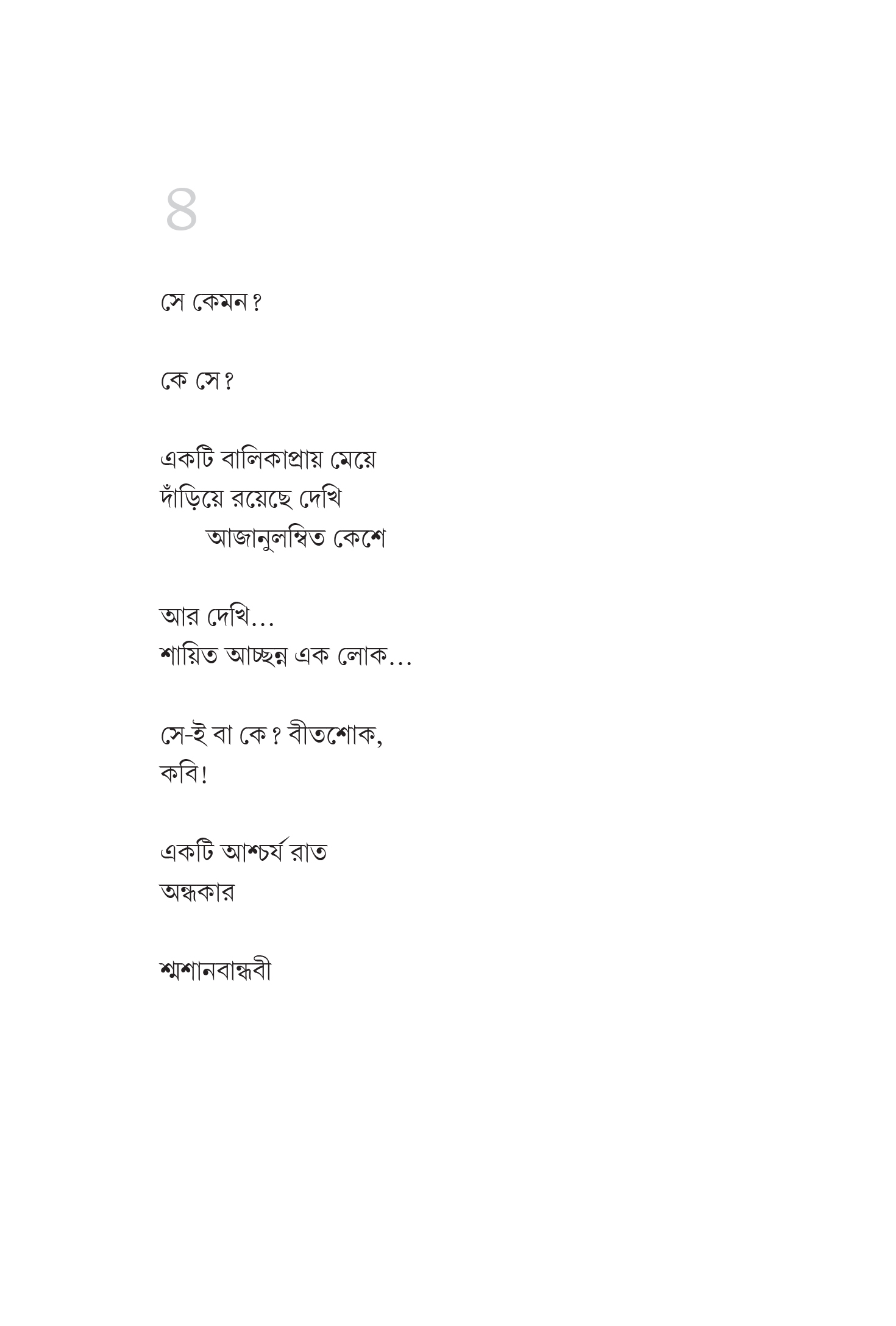 ৪

সে কেমন?

কে সে?

একটি বালিকাপ্রায় মেয়ে
দাঁড়িয়ে রয়েছে দেখি
আজানুলম্বিত কেশে

আর দেখি…
শায়িত আচ্ছন্ন এক লোক…

সে-ই বা কে? বীতশোক,
কবি!

একটি আশ্চর্য রাত
অন্ধকার

শ্মশানবান্ধবী